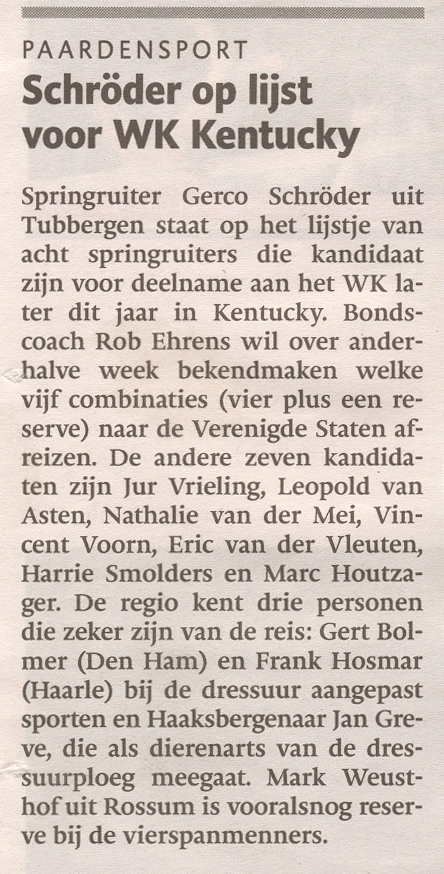 PAARDENSPORT

Schröder op lijst voor WK Kentucky

Springruiter Gerco Schröder uit Tubbergen staat op het lijstje van acht springruiters die kandidaat zijn voor deelname aan het WK later dit jaar in Kentucky. Bondscoach Rob Ehrens wil over anderhalve week bekendmaken welke vijf combinaties (vier plus een reserve) naar de Verenigde Staten afreizen. De andere zeven kandidaten zijn Jur Vrieling, Leopold van Asten, Nathalie van der Mei, Vincent Voorn, Eric van der Vleuten, Harrie Smolders en Marc Houtzager. De regio kent drie personen die zeker zijn van de reis: Gert Bolmer (Den Ham) en Frank Hosmar (Haarle) bij de dressuur aangepast sporten en Haaksbergenaar Jan Greve, die als dierenarts van de dressuurploeg meegaat. Mark Weusthof uit Rossum is vooralsnog reserve bij de vierspanmenners.